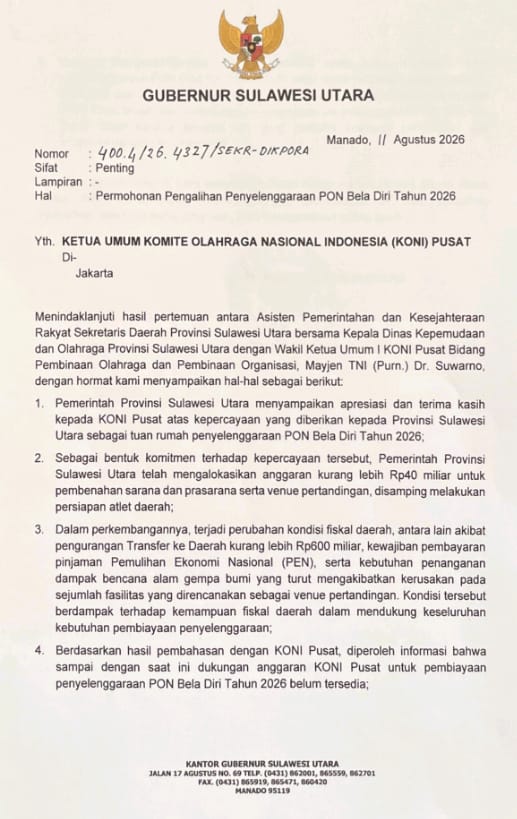 GUBERNUR SULAWESI UTARA

Manado, 11 Agustus 2026

Nomor : 400.4/26.4327/SEKR-DIKPORA
Sifat : Penting
Lampiran : -
Hal : Permohonan Pengalihan Penyelenggaraan PON Bela Diri Tahun 2026

Yth. KETUA UMUM KOMITE OLAHRAGA NASIONAL INDONESIA (KONI) PUSAT
Di-
Jakarta

Menindaklanjuti hasil pertemuan antara Asisten Pemerintahan dan Kesejahteraan Rakyat Sekretaris Daerah Provinsi Sulawesi Utara bersama Kepala Dinas Kepemudaan dan Olahraga Provinsi Sulawesi Utara dengan Wakil Ketua Umum I KONI Pusat Bidang Pembinaan Olahraga dan Pembinaan Organisasi, Mayjen TNI (Purn.) Dr. Suwarno, dengan hormat kami menyampaikan hal-hal sebagai berikut:

1. Pemerintah Provinsi Sulawesi Utara menyampaikan apresiasi dan terima kasih kepada KONI Pusat atas kepercayaan yang diberikan kepada Provinsi Sulawesi Utara sebagai tuan rumah penyelenggaraan PON Bela Diri Tahun 2026;

2. Sebagai bentuk komitmen terhadap kepercayaan tersebut, Pemerintah Provinsi Sulawesi Utara telah mengalokasikan anggaran kurang lebih Rp40 miliar untuk pembenahan sarana dan prasarana serta venue pertandingan, disamping melakukan persiapan atlet daerah;

3. Dalam perkembangannya, terjadi perubahan kondisi fiskal daerah, antara lain akibat pengurangan Transfer ke Daerah kurang lebih Rp600 miliar, kewajiban pembayaran pinjaman Pemulihan Ekonomi Nasional (PEN), serta kebutuhan penanganan dampak bencana alam gempa bumi yang turut mengakibatkan kerusakan pada sejumlah fasilitas yang direncanakan sebagai venue pertandingan. Kondisi tersebut berdampak terhadap kemampuan fiskal daerah dalam mendukung keseluruhan kebutuhan pembiayaan penyelenggaraan;

4. Berdasarkan hasil pembahasan dengan KONI Pusat, diperoleh informasi bahwa sampai dengan saat ini dukungan anggaran KONI Pusat untuk pembiayaan penyelenggaraan PON Bela Diri Tahun 2026 belum tersedia;

KANTOR GUBERNUR SULAWESI UTARA
JALAN 17 AGUSTUS NO. 69 TELP. (0431) 862001, 865559, 862701
FAX. (0431) 865919, 865471, 860420
MANADO 95119